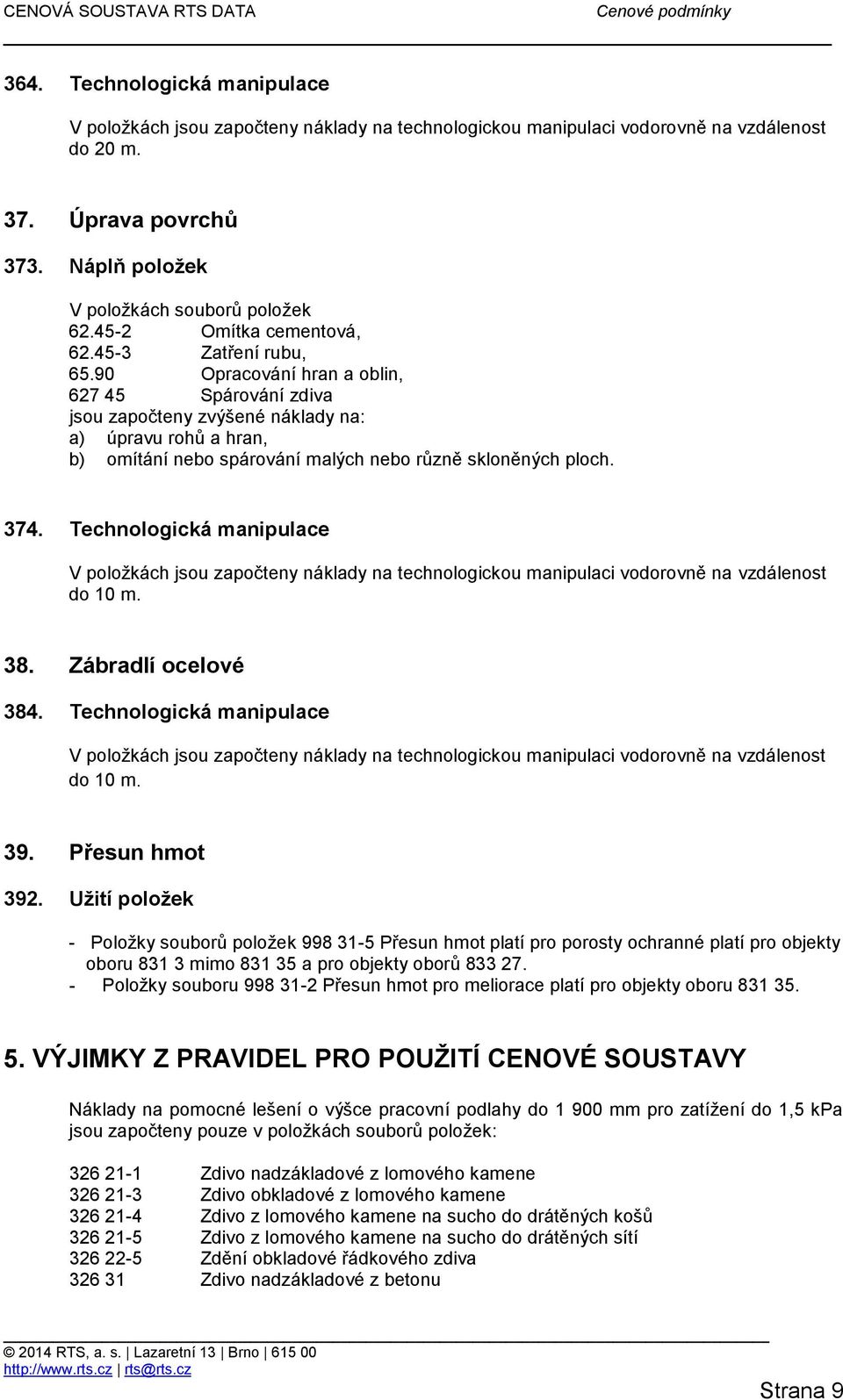 CENOVÁ SOUSTAVA RTS DATA Cenové podmínky

364. Technologická manipulace

V položkách jsou započteny náklady na technologickou manipulaci vodorovně na vzdálenost do 20 m.

37. Úprava povrchů

373. Náplň položek

V položkách souborů položek
62.45-2 Omítka cementová,
62.45-3 Zatření rubu,
65.90 Opracování hran a oblin,
627 45 Spárování zdiva
jsou započteny zvýšené náklady na:
a) úpravu rohů a hran,
b) omítání nebo spárování malých nebo různě skloněných ploch.

374. Technologická manipulace

V položkách jsou započteny náklady na technologickou manipulaci vodorovně na vzdálenost do 10 m.

38. Zábradlí ocelové

384. Technologická manipulace

V položkách jsou započteny náklady na technologickou manipulaci vodorovně na vzdálenost do 10 m.

39. Přesun hmot

392. Užití položek

- Položky souborů položek 998 31-5 Přesun hmot platí pro porosty ochranné platí pro objekty oboru 831 3 mimo 831 35 a pro objekty oborů 833 27.
- Položky souboru 998 31-2 Přesun hmot pro meliorace platí pro objekty oboru 831 35.

5. VÝJIMKY Z PRAVIDEL PRO POUŽITÍ CENOVÉ SOUSTAVY

Náklady na pomocné lešení o výšce pracovní podlahy do 1 900 mm pro zatížení do 1,5 kPa jsou započteny pouze v položkách souborů položek:

326 21-1 Zdivo nadzákladové z lomového kamene
326 21-3 Zdivo obkladové z lomového kamene
326 21-4 Zdivo z lomového kamene na sucho do drátěných košů
326 21-5 Zdivo z lomového kamene na sucho do drátěných sítí
326 22-5 Zdění obkladové řádkového zdiva
326 31 Zdivo nadzákladové z betonu

© 2014 RTS, a. s. | Lazaretní 13 | Brno | 615 00
http://www.rts.cz | rts@rts.cz

Strana 9